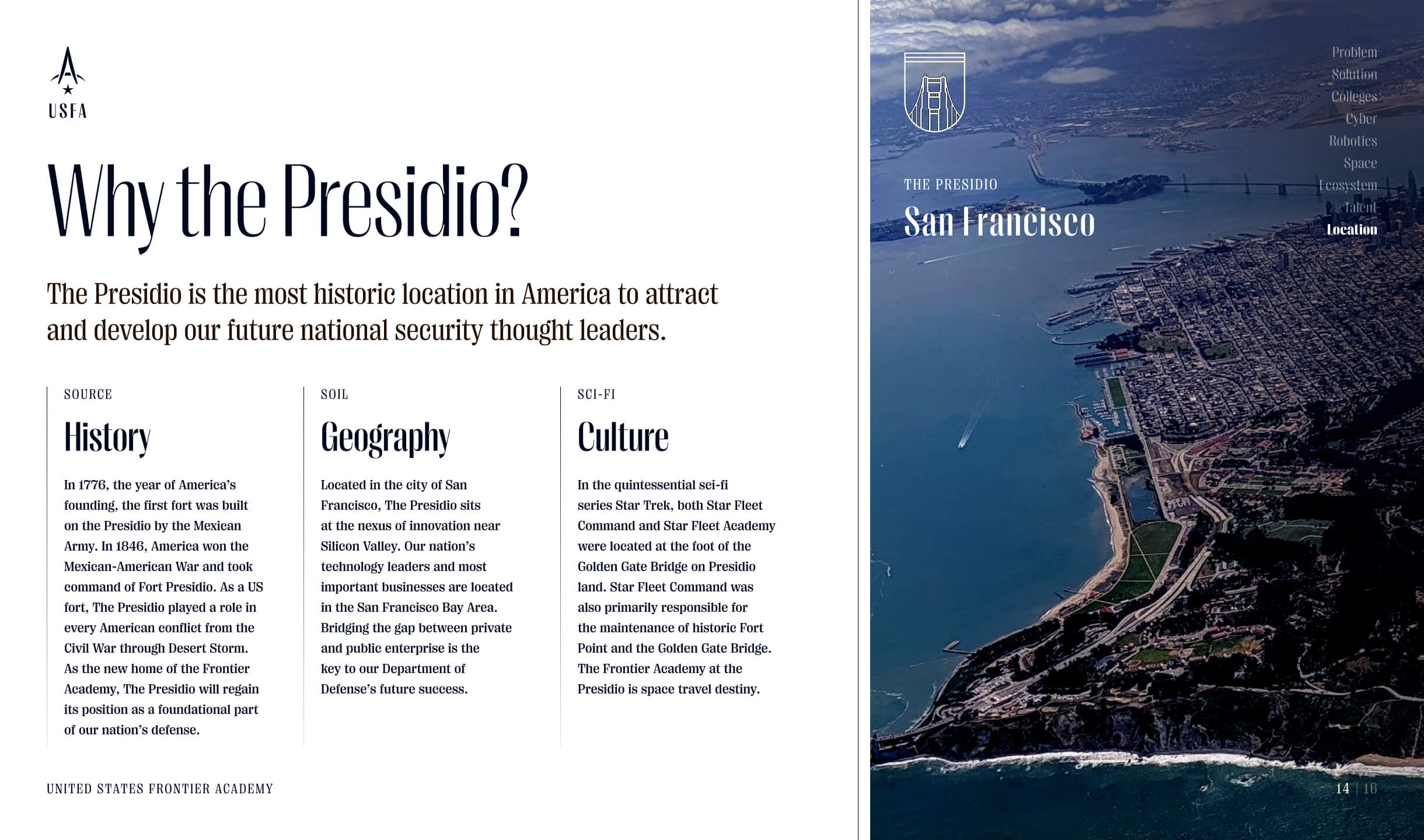 USFA

Why the Presidio?

The Presidio is the most historic location in America to attract and develop our future national security thought leaders.

SOURCE

History

In 1776, the year of America's founding, the first fort was built on the Presidio by the Mexican Army. In 1846, America won the Mexican-American War and took command of Fort Presidio. As a US fort, The Presidio played a role in every American conflict from the Civil War through Desert Storm. As the new home of the Frontier Academy, The Presidio will regain its position as a foundational part of our nation's defense.

SOIL

Geography

Located in the city of San Francisco, The Presidio sits at the nexus of innovation near Silicon Valley. Our nation's technology leaders and most important businesses are located in the San Francisco Bay Area. Bridging the gap between private and public enterprise is the key to our Department of Defense's future success.

SCI-FI

Culture

In the quintessential sci-fi series Star Trek, both Star Fleet Command and Star Fleet Academy were located at the foot of the Golden Gate Bridge on Presidio land. Star Fleet Command was also primarily responsible for the maintenance of historic Fort Point and the Golden Gate Bridge. The Frontier Academy at the Presidio is space travel destiny.

UNITED STATES FRONTIER ACADEMY

THE PRESIDIO

San Francisco

Problem
Solution
Colleges
Cyber
Robotics
Space
Ecosystem
Talent
Location

14 | 16